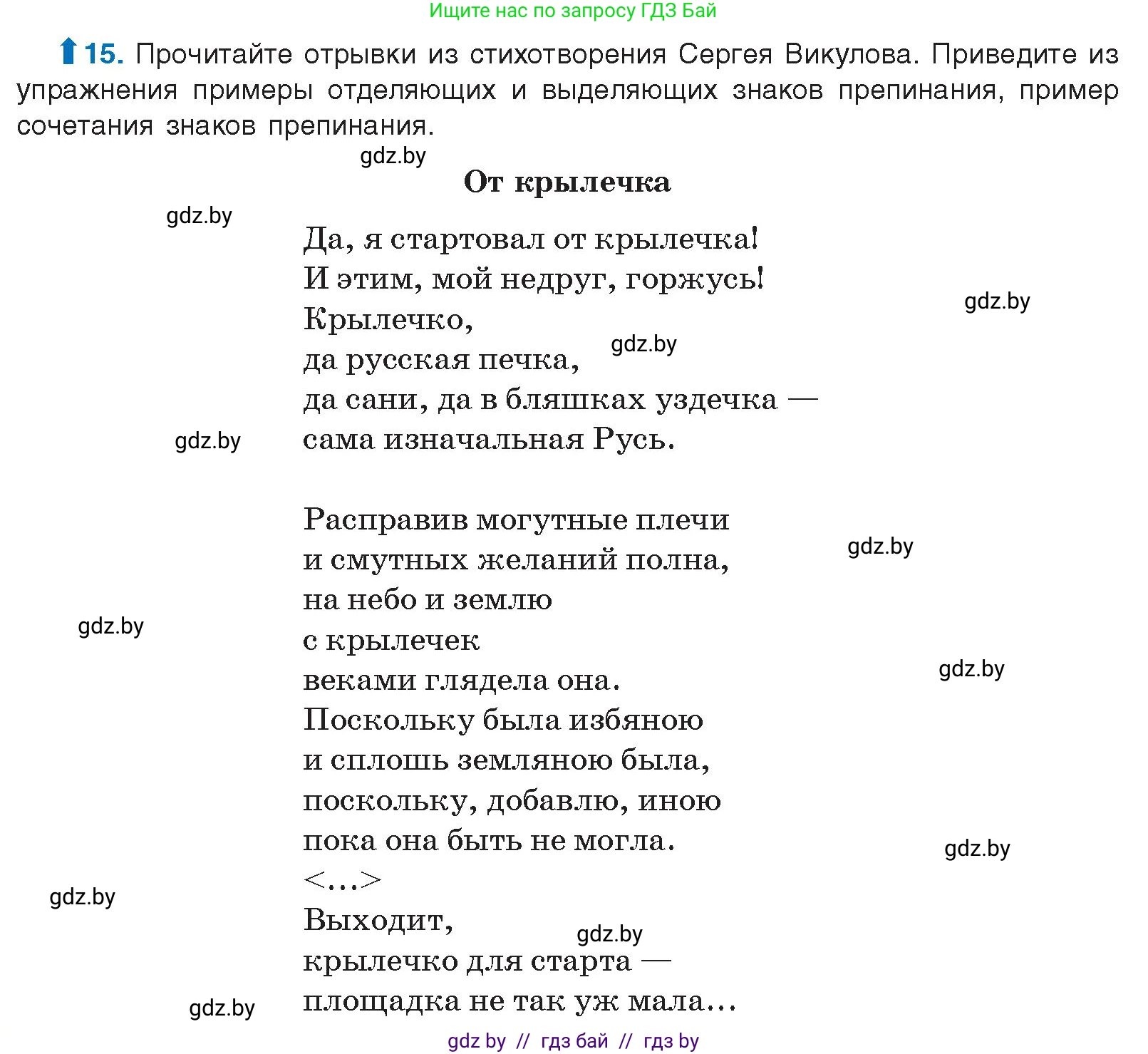 Ищите нас по запросу ГДЗ Бай

15. Прочитайте отрывки из стихотворения Сергея Викулова. Приведите из упражнения примеры отделяющих и выделяющих знаков препинания, пример сочетания знаков препинания.

gdz.by

От крылечка

gdz.by

Да, я стартовал от крылечка!
И этим, мой недруг, горжусь!
Крылечко,
да русская печка,
да сани, да в бляшках уздечка —
сама изначальная Русь.

gdz.by

gdz.by

gdz.by

Расправив могутные плечи
и смутных желаний полна,
на небо и землю
с крылечек
веками глядела она.
Поскольку была избяною
и сплошь земляною была,
поскольку, добавлю, иною
пока она быть не могла.
<...>
Выходит,
крылечко для старта —
площадка не так уж мала...

gdz.by

gdz.by

gdz.by

gdz.by

gdz.by

gdz.by

gdz.by

gdz by // гдз бай // гдз by